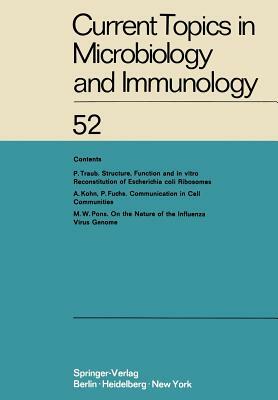 Current Topics in Microbiology and Immunology

52

Contents

P. Traub. Structure, Function and in vitro Reconstitution of Escherichia coli Ribosomes

A. Kohn, P. Fuchs. Communication in Cell Communities

M. W. Pons. On the Nature of the Influenza Virus Genome

Springer-Verlag
Berlin · Heidelberg · New York